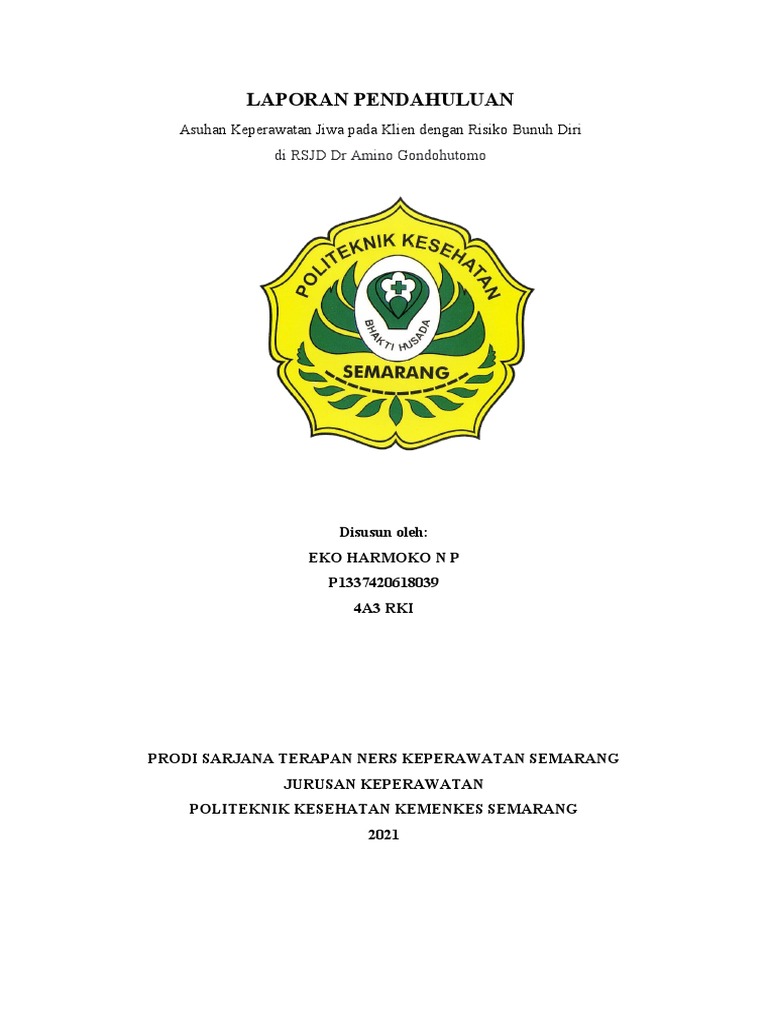 LAPORAN PENDAHULUAN

Asuhan Keperawatan Jiwa pada Klien dengan Risiko Bunuh Diri
di RSJD Dr Amino Gondohutomo

POLITEKNIK KESEHATAN
BHAKTI HUSADA
SEMARANG

Disusun oleh:
EKO HARMOKO N P
P1337420618039
4A3 RKI

PRODI SARJANA TERAPAN NERS KEPERAWATAN SEMARANG
JURUSAN KEPERAWATAN
POLITEKNIK KESEHATAN KEMENKES SEMARANG
2021